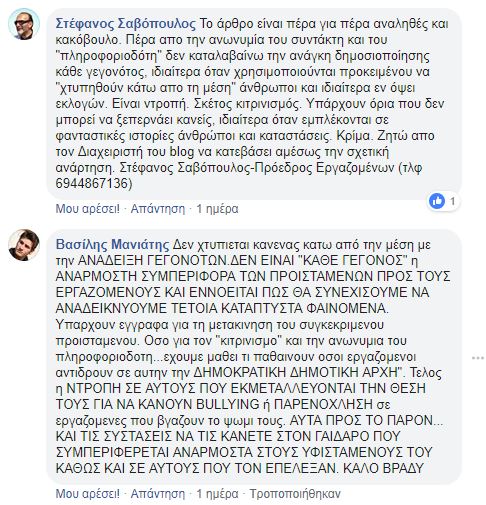 Στέφανος Σαβόπουλος Το άρθρο είναι πέρα για πέρα αναληθές και κακόβουλο. Πέρα απο την ανωνυμία του συντάκτη και του "πληροφοριοδότη" δεν καταλαβαίνω την ανάγκη δημοσιοποίησης κάθε γεγονότος, ιδιαίτερα όταν χρησιμοποιούνται προκειμένου να "χτυπηθούν κάτω απο τη μέση" άνθρωποι και ιδιαίτερα εν όψει εκλογών. Είναι ντροπή. Σκέτος κιτρινισμός. Υπάρχουν όρια που δεν μπορεί να ξεπερνάει κανείς, ιδιαίτερα όταν εμπλέκονται σε φανταστικές ιστορίες άνθρώποι και καταστάσεις. Κρίμα. Ζητώ απο τον Διαχειριστή του blog να κατεβάσει αμέσως την σχετική ανάρτηση. Στέφανος Σαβόπουλος-Πρόεδρος Εργαζομένων (τλφ 6944867136)

1

Μου αρέσει! · Απάντηση · 1 ημέρα

Βασίλης Μανιάτης Δεν χτυπιεται κανενας κατω από την μέση με την ΑΝΑΔΕΙΞΗ ΓΕΓΟΝΟΤΩΝ.ΔΕΝ ΕΙΝΑΙ "ΚΑΘΕ ΓΕΓΟΝΟΣ" η ΑΝΑΡΜΟΣΤΗ ΣΥΜΠΕΡΙΦΟΡΑ ΤΩΝ ΠΡΟΙΣΤΑΜΕΝΩΝ ΠΡΟΣ ΤΟΥΣ ΕΡΓΑΖΟΜΕΝΟΥΣ ΚΑΙ ΕΝΝΟΕΙΤΑΙ ΠΩΣ ΘΑ ΣΥΝΕΧΙΣΟΥΜΕ ΝΑ ΑΝΑΔΕΙΚΝΥΟΥΜΕ ΤΕΤΟΙΑ ΚΑΤΑΠΤΥΣΤΑ ΦΑΙΝΟΜΕΝΑ. Υπαρχουν εγγραφα για τη μετακινηση του συγκεκριμενου προισταμενου. Οσο για τον "κιτρινισμο" και την ανωνυμια του πληροφοριοδοτη...εχουμε μαθει τι παθαινουν οσοι εργαζομενοι αντιδρουν σε αυτην την ΔΗΜΟΚΡΑΤΙΚΗ ΔΗΜΟΤΙΚΗ ΑΡΧΗ". Τελος η ΝΤΡΟΠΗ ΣΕ ΑΥΤΟΥΣ ΠΟΥ ΕΚΜΕΤΑΛΛΕΥΟΝΤΑΙ ΤΗΝ ΘΕΣΗ ΤΟΥΣ ΓΙΑ ΝΑ ΚΑΝΟΥΝ BULLYING ή ΠΑΡΕΝΟΧΛΗΣΗ σε εργαζομενες που βγαζουν το ψωμι τους. ΑΥΤΑ ΠΡΟΣ ΤΟ ΠΑΡΟΝ... ΚΑΙ ΤΙΣ ΣΥΣΤΑΣΕΙΣ ΝΑ ΤΙΣ ΚΑΝΕΤΕ ΣΤΟΝ ΓΑΙΔΑΡΟ ΠΟΥ ΣΥΜΠΕΡΙΦΕΡΕΤΑΙ ΑΝΑΡΜΟΣΤΑ ΣΤΟΥΣ ΥΦΙΣΤΑΜΕΝΟΥΣ ΤΟΥ ΚΑΘΩΣ ΚΑΙ ΣΕ ΑΥΤΟΥΣ ΠΟΥ ΤΟΝ ΕΠΕΛΕΞΑΝ. ΚΑΛΟ ΒΡΑΔΥ

Μου αρέσει! · Απάντηση · 1 ημέρα · Τροποποιήθηκαν